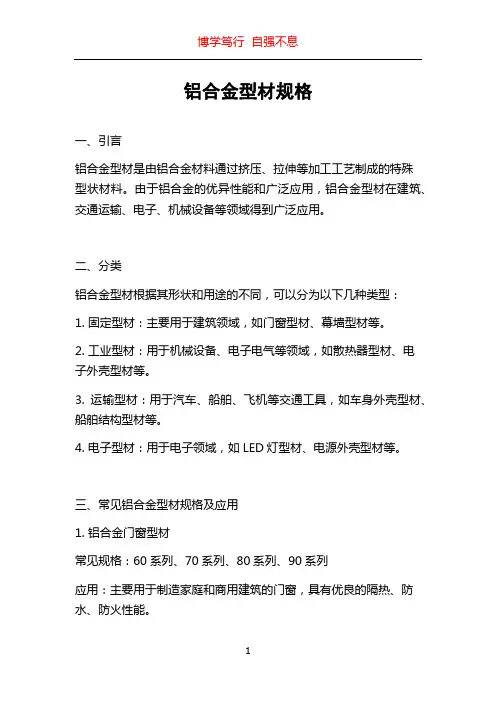 博学笃行 自强不息

铝合金型材规格

一、引言

铝合金型材是由铝合金材料通过挤压、拉伸等加工工艺制成的特殊型状材料。由于铝合金的优异性能和广泛应用，铝合金型材在建筑、交通运输、电子、机械设备等领域得到广泛应用。

二、分类

铝合金型材根据其形状和用途的不同，可以分为以下几种类型：

1. 固定型材：主要用于建筑领域，如门窗型材、幕墙型材等。

2. 工业型材：用于机械设备、电子电气等领域，如散热器型材、电子外壳型材等。

3. 运输型材：用于汽车、船舶、飞机等交通工具，如车身外壳型材、船舶结构型材等。

4. 电子型材：用于电子领域，如 LED 灯型材、电源外壳型材等。

三、常见铝合金型材规格及应用

1. 铝合金门窗型材

常见规格：60 系列、70 系列、80 系列、90 系列

应用：主要用于制造家庭和商用建筑的门窗，具有优良的隔热、防水、防火性能。

1